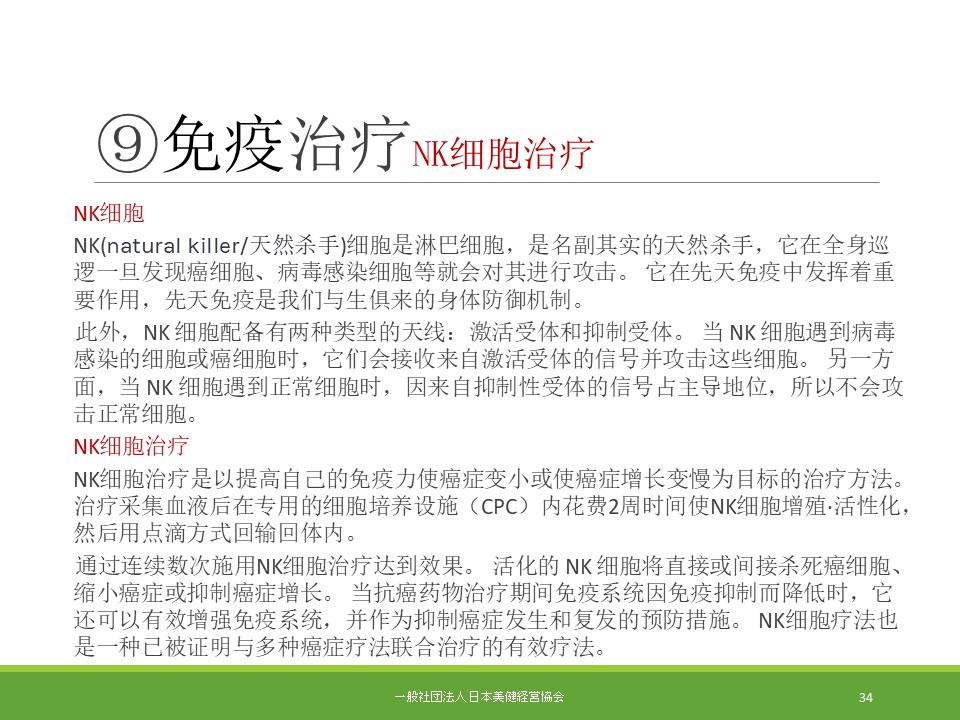 ⑨免疫治疗NK细胞治疗

NK细胞

NK(natural killer/天然杀手)细胞是淋巴细胞，是名副其实的天然杀手，它在全身巡逻一旦发现癌细胞、病毒感染细胞等就会对其进行攻击。 它在先天免疫中发挥着重要作用，先天免疫是我们与生俱来的身体防御机制。

此外，NK 细胞配备有两种类型的天线：激活受体和抑制受体。 当 NK 细胞遇到病毒感染的细胞或癌细胞时，它们会接收来自激活受体的信号并攻击这些细胞。 另一方面，当 NK 细胞遇到正常细胞时，因来自抑制性受体的信号占主导地位，所以不会攻击正常细胞。

NK细胞治疗

NK细胞治疗是以提高自己的免疫力使癌症变小或使癌症增长变慢为目标的治疗方法。治疗采集血液后在专用的细胞培养设施（CPC）内花费2周时间使NK细胞增殖·活性化，然后用点滴方式回输回体内。

通过连续数次施用NK细胞治疗达到效果。 活化的 NK 细胞将直接或间接杀死癌细胞、缩小癌症或抑制癌症增长。 当抗癌药物治疗期间免疫系统因免疫抑制而降低时，它还可以有效增强免疫系统，并作为抑制癌症发生和复发的预防措施。 NK细胞疗法也是一种已被证明与多种癌症疗法联合治疗的有效疗法。

一般社団法人 日本美健経営協会

34